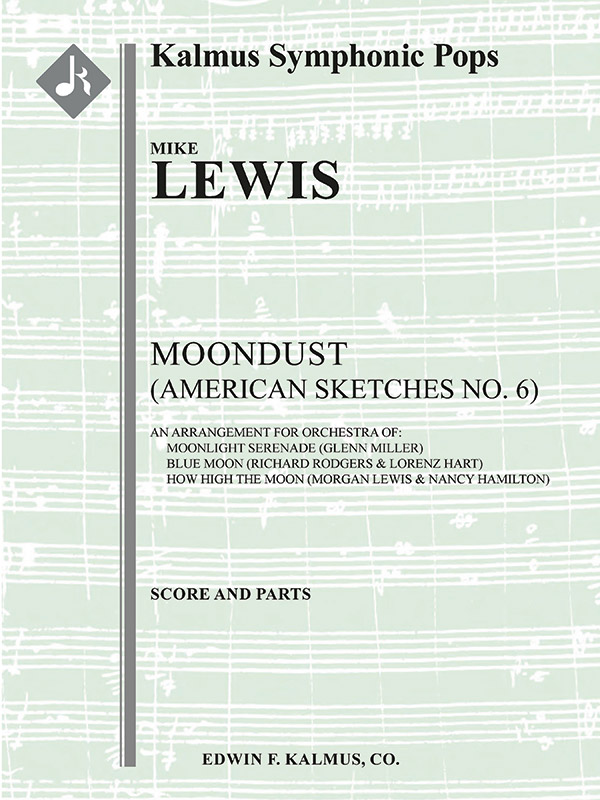 Kalmus Symphonic Pops

MIKE
LEWIS

MOONDUST
(AMERICAN SKETCHES NO. 6)

AN ARRANGEMENT FOR ORCHESTRA OF:
MOONLIGHT SERENADE (GLENN MILLER)
BLUE MOON (RICHARD RODGERS & LORENZ HART)
HOW HIGH THE MOON (MORGAN LEWIS & NANCY HAMILTON)

SCORE AND PARTS

EDWIN F. KALMUS, CO.